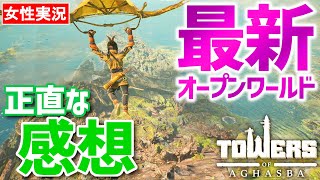 女性実況

最新
オープンワールド

正直な
感想

TOWERS
OF
AGHASBA